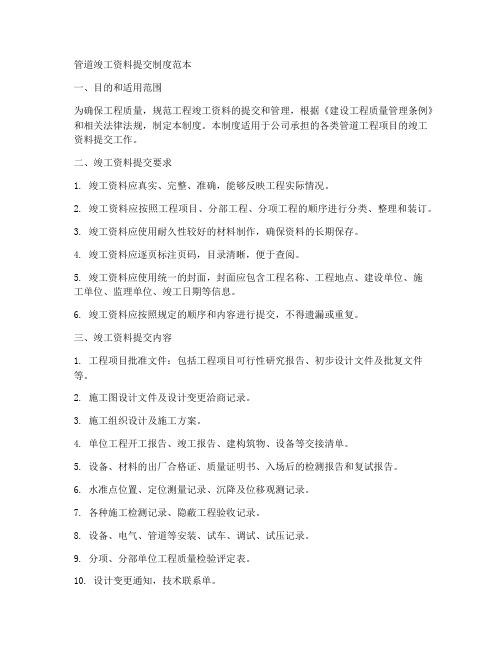 管道竣工资料提交制度范本

一、目的和适用范围

为确保工程质量，规范工程竣工资料的提交和管理，根据《建设工程质量管理条例》和相关法律法规，制定本制度。本制度适用于公司承担的各类管道工程项目的竣工资料提交工作。

二、竣工资料提交要求

1. 竣工资料应真实、完整、准确，能够反映工程实际情况。

2. 竣工资料应按照工程项目、分部工程、分项工程的顺序进行分类、整理和装订。

3. 竣工资料应使用耐久性较好的材料制作，确保资料的长期保存。

4. 竣工资料应逐页标注页码，目录清晰，便于查阅。

5. 竣工资料应使用统一的封面，封面应包含工程名称、工程地点、建设单位、施工单位、监理单位、竣工日期等信息。

6. 竣工资料应按照规定的顺序和内容进行提交，不得遗漏或重复。

三、竣工资料提交内容

1. 工程项目批准文件：包括工程项目可行性研究报告、初步设计文件及批复文件等。

2. 施工图设计文件及设计变更洽商记录。

3. 施工组织设计及施工方案。

4. 单位工程开工报告、竣工报告、建构筑物、设备等交接清单。

5. 设备、材料的出厂合格证、质量证明书、入场后的检测报告和复试报告。

6. 水准点位置、定位测量记录、沉降及位移观测记录。

7. 各种施工检测记录、隐蔽工程验收记录。

8. 设备、电气、管道等安装、试车、调试、试压记录。

9. 分项、分部单位工程质量检验评定表。

10. 设计变更通知，技术联系单。